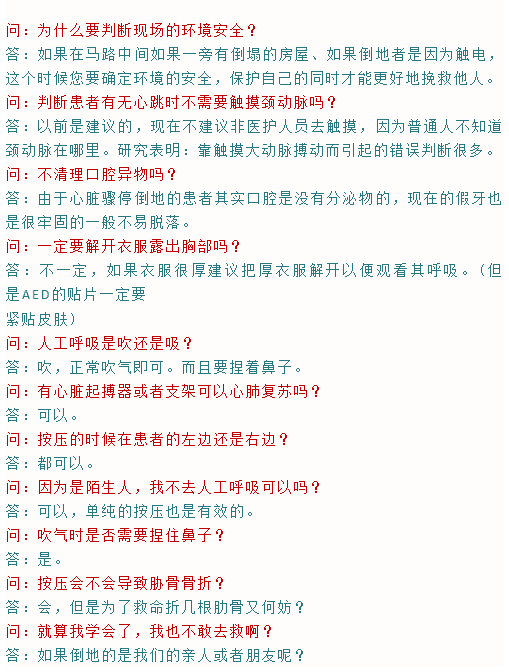 问：为什么要判断现场的环境安全？
答：如果在马路中间如果一旁有倒塌的房屋、如果倒地者是因为触电，这个时候您要确定环境的安全，保护自己的同时才能更好地挽救他人。
问：判断患者有无心跳时不需要触摸颈动脉吗？
答：以前是建议的，现在不建议非医护人员去触摸，因为普通人不知道颈动脉在哪里。研究表明：靠触摸大动脉搏动而引起的错误判断很多。
问：不清理口腔异物吗？
答：由于心脏骤停倒地的患者其实口腔是没有分泌物的，现在的假牙也是很牢固的一般不易脱落。
问：一定要解开衣服露出胸部吗？
答：不一定，如果衣服很厚建议把厚衣服解开以便观看其呼吸。（但是AED的贴片一定要
紧贴皮肤）
问：人工呼吸是吹还是吸？
答：吹，正常吹气即可。而且要捏着鼻子。
问：有心脏起搏器或者支架可以心肺复苏吗？
答：可以。
问：按压的时候在患者的左边还是右边？
答：都可以。
问：因为是陌生人，我不去人工呼吸可以吗？
答：可以，单纯的按压也是有效的。
问：吹气时是否需要捏住鼻子？
答：是。
问：按压会不会导致肋骨骨折？
答：会，但是为了救命折几根肋骨又何妨？
问：就算我学会了，我也不敢去救啊？
答：如果倒地的是我们的亲人或者朋友呢？